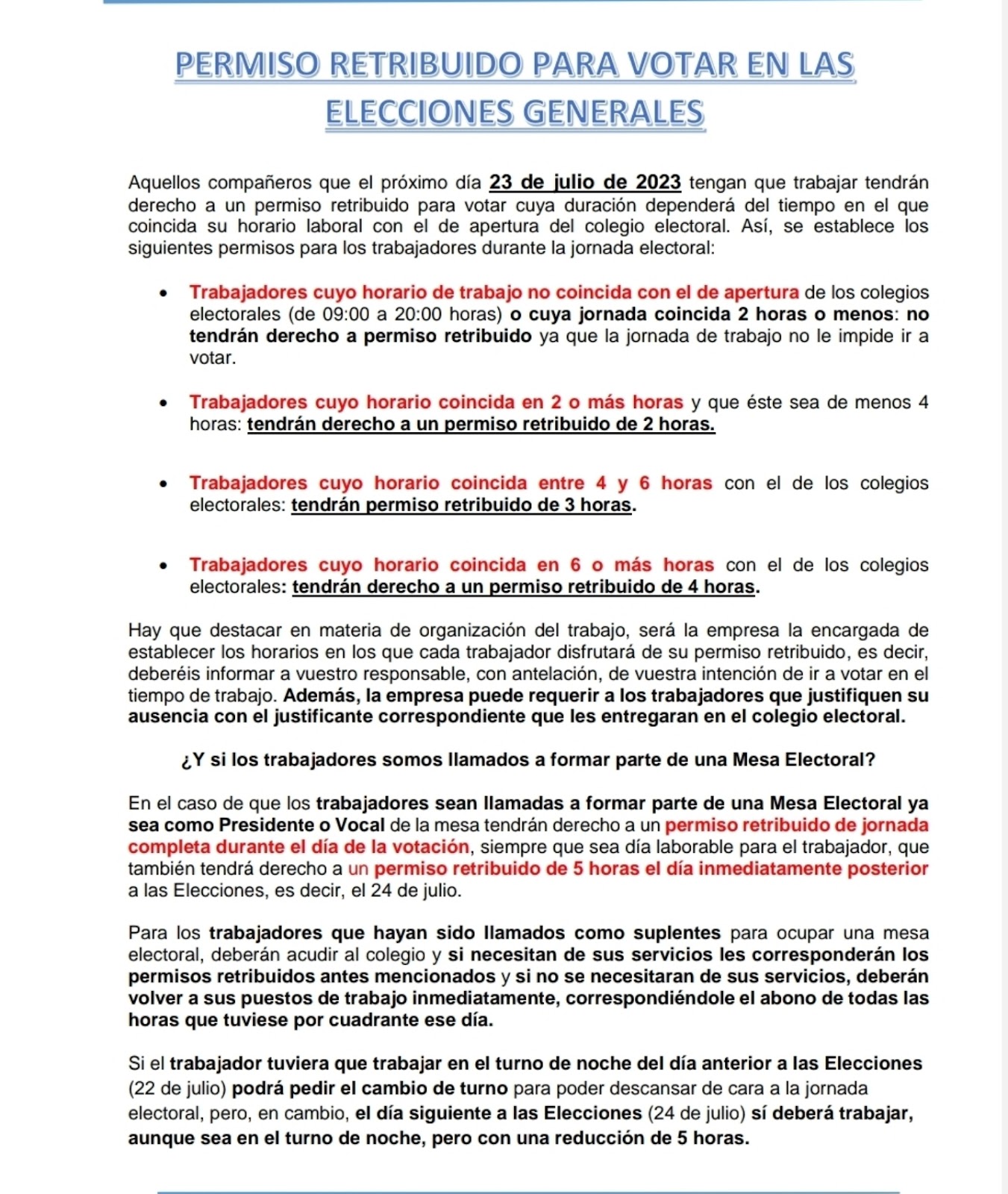 PERMISO RETRIBUIDO PARA VOTAR EN LAS ELECCIONES GENERALES

Aquellos compañeros que el próximo día 23 de julio de 2023 tengan que trabajar tendrán derecho a un permiso retribuido para votar cuya duración dependerá del tiempo en el que coincida su horario laboral con el de apertura del colegio electoral. Así, se establece los siguientes permisos para los trabajadores durante la jornada electoral:

• Trabajadores cuyo horario de trabajo no coincida con el de apertura de los colegios electorales (de 09:00 a 20:00 horas) o cuya jornada coincida 2 horas o menos: no tendrán derecho a permiso retribuido ya que la jornada de trabajo no le impide ir a votar.

• Trabajadores cuyo horario coincida en 2 o más horas y que éste sea de menos 4 horas: tendrán derecho a un permiso retribuido de 2 horas.

• Trabajadores cuyo horario coincida entre 4 y 6 horas con el de los colegios electorales: tendrán permiso retribuido de 3 horas.

• Trabajadores cuyo horario coincida en 6 o más horas con el de los colegios electorales: tendrán derecho a un permiso retribuido de 4 horas.

Hay que destacar en materia de organización del trabajo, será la empresa la encargada de establecer los horarios en los que cada trabajador disfrutará de su permiso retribuido, es decir, deberéis informar a vuestro responsable, con antelación, de vuestra intención de ir a votar en el tiempo de trabajo. Además, la empresa puede requerir a los trabajadores que justifiquen su ausencia con el justificante correspondiente que les entregaran en el colegio electoral.

¿Y si los trabajadores somos llamados a formar parte de una Mesa Electoral?

En el caso de que los trabajadores sean llamadas a formar parte de una Mesa Electoral ya sea como Presidente o Vocal de la mesa tendrán derecho a un permiso retribuido de jornada completa durante el día de la votación, siempre que sea día laborable para el trabajador, que también tendrá derecho a un permiso retribuido de 5 horas el día inmediatamente posterior a las Elecciones, es decir, el 24 de julio.

Para los trabajadores que hayan sido llamados como suplentes para ocupar una mesa electoral, deberán acudir al colegio y si necesitan de sus servicios les corresponderán los permisos retribuidos antes mencionados y si no se necesitaran de sus servicios, deberán volver a sus puestos de trabajo inmediatamente, correspondiéndole el abono de todas las horas que tuviese por cuadrante ese día.

Si el trabajador tuviera que trabajar en el turno de noche del día anterior a las Elecciones (22 de julio) podrá pedir el cambio de turno para poder descansar de cara a la jornada electoral, pero, en cambio, el día siguiente a las Elecciones (24 de julio) sí deberá trabajar, aunque sea en el turno de noche, pero con una reducción de 5 horas.